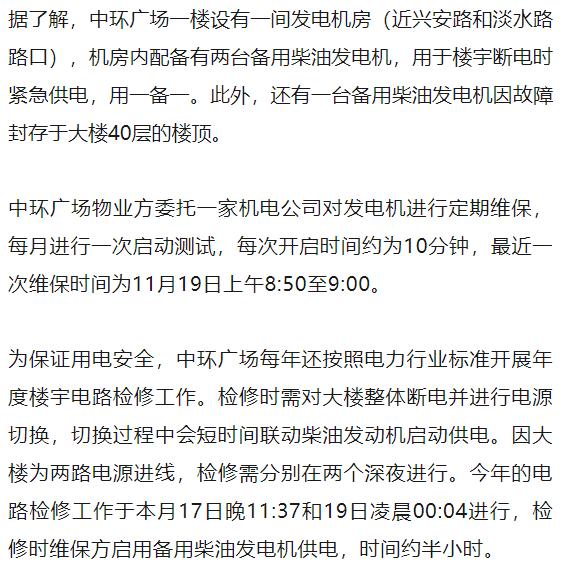 据了解，中环广场一楼设有一间发电机房（近兴安路和淡水路路口），机房内配备有两台备用柴油发电机，用于楼宇断电时紧急供电，用一备一。此外，还有一台备用柴油发电机因故障封存于大楼40层的楼顶。

中环广场物业方委托一家机电公司对发电机进行定期维保，每月进行一次启动测试，每次开启时间约为10分钟，最近一次维保时间为11月19日上午8:50至9:00。

为保证用电安全，中环广场每年还按照电力行业标准开展年度楼宇电路检修工作。检修时需对大楼整体断电并进行电源切换，切换过程中会短时间联动柴油发动机启动供电。因大楼为两路电源进线，检修需分别在两个深夜进行。今年的电路检修工作于本月17日晚11:37和19日凌晨00:04进行，检修时维保方启用备用柴油发电机供电，时间约半小时。